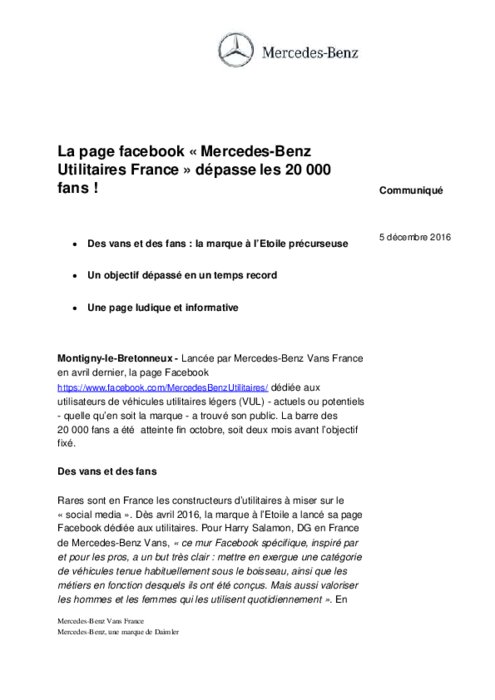 Mercedes-Benz

La page facebook « Mercedes-Benz Utilitaires France » dépasse les 20 000 fans !

Communiqué

5 décembre 2016

• Des vans et des fans : la marque à l'Etoile précurseuse

• Un objectif dépassé en un temps record

• Une page ludique et informative

Montigny-le-Bretonneux - Lancée par Mercedes-Benz Vans France en avril dernier, la page Facebook https://www.facebook.com/MercedesBenzUtilitaires/ dédiée aux utilisateurs de véhicules utilitaires légers (VUL) - actuels ou potentiels - quelle qu'en soit la marque - a trouvé son public. La barre des 20 000 fans a été atteinte fin octobre, soit deux mois avant l'objectif fixé.

Des vans et des fans

Rares sont en France les constructeurs d'utilitaires à miser sur le « social media ». Dès avril 2016, la marque à l'Etoile a lancé sa page Facebook dédiée aux utilitaires. Pour Harry Salamon, DG en France de Mercedes-Benz Vans, « ce mur Facebook spécifique, inspiré par et pour les pros, a un but très clair : mettre en exergue une catégorie de véhicules tenue habituellement sous le boisseau, ainsi que les métiers en fonction desquels ils ont été conçus. Mais aussi valoriser les hommes et les femmes qui les utilisent quotidiennement ». En

Mercedes-Benz Vans France
Mercedes-Benz, une marque de Daimler